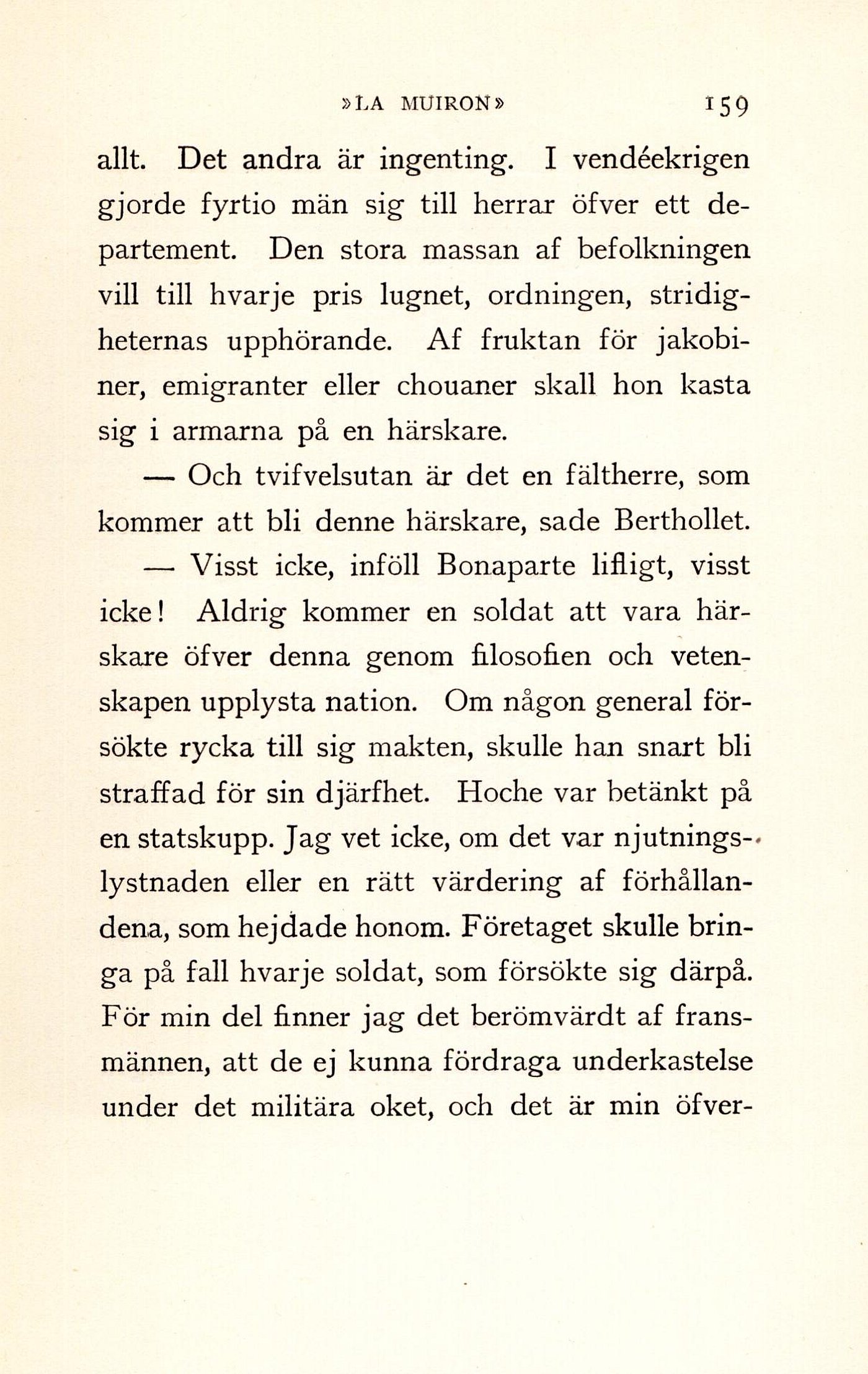 »LA MUIRON» 159

allt. Det andra är ingenting. I vendéekrigen gjorde fyrtio män sig till herrar öfver ett departement. Den stora massan af befolkningen vill till hvarje pris lugnet, ordningen, stridigheternas upphörande. Af fruktan för jakobiner, emigranter eller chouaner skall hon kasta sig i armarna på en härskare.

— Och tvifvelsutan är det en fältherre, som kommer att bli denne härskare, sade Berthollet.

— Visst icke, inföll Bonaparte lifligt, visst icke! Aldrig kommer en soldat att vara härskare öfver denna genom filosofien och vetenskapen upplysta nation. Om någon general försökte rycka till sig makten, skulle han snart bli straffad för sin djärfhet. Hoche var betänkt på en statskupp. Jag vet icke, om det var njutningslystnaden eller en rätt värdering af förhållandena, som hejdade honom. Företaget skulle bringa på fall hvarje soldat, som försökte sig därpå. För min del finner jag det berömvärdt af fransmännen, att de ej kunna fördraga underkastelse under det militära oket, och det är min öfver-